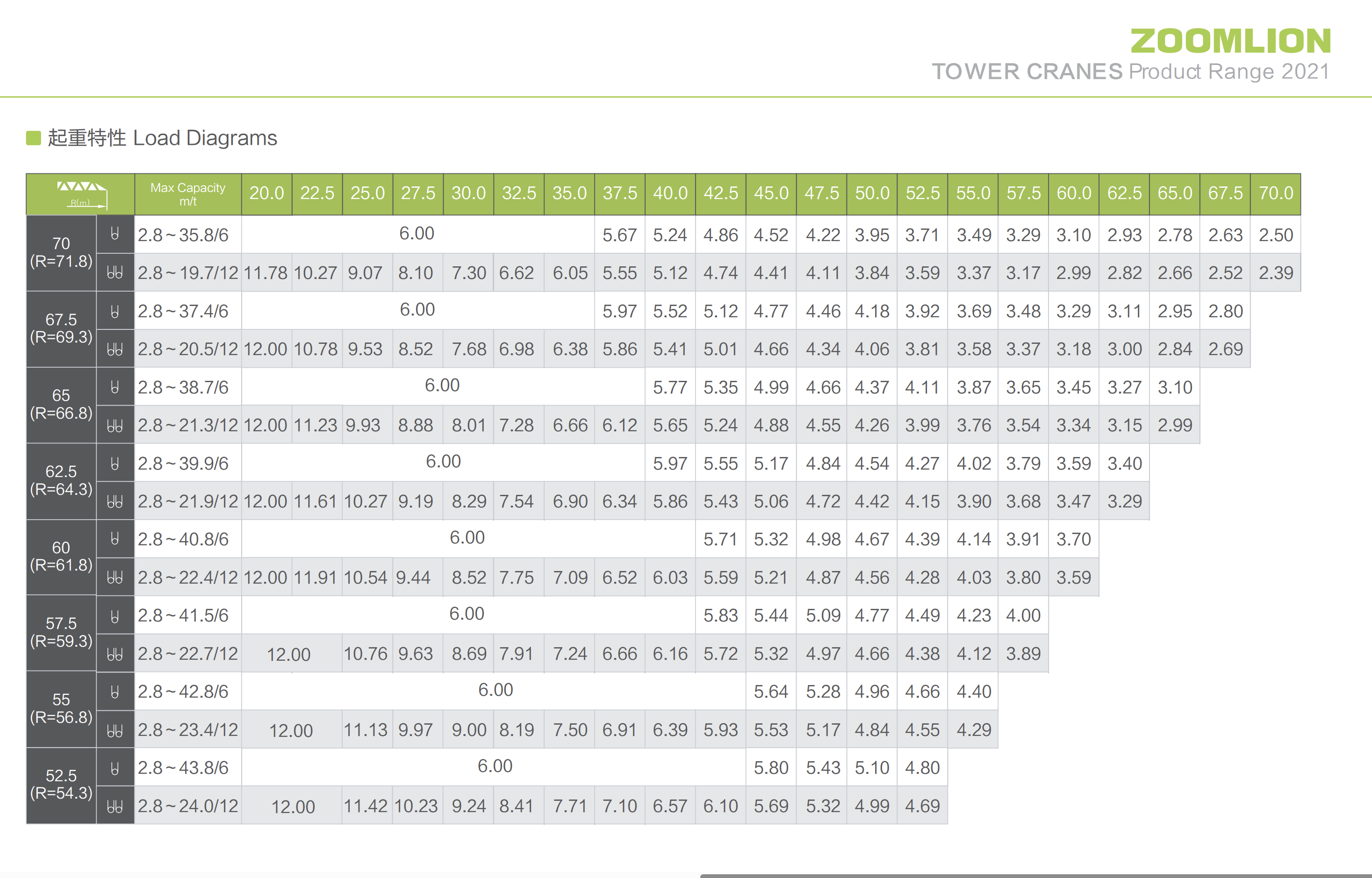 ZOOMLION
TOWER CRANES Product Range 2021

起重特性 Load Diagrams

| R(m) | | Max Capacity m/t | 20.0 | 22.5 | 25.0 | 27.5 | 30.0 | 32.5 | 35.0 | 37.5 | 40.0 | 42.5 | 45.0 | 47.5 | 50.0 | 52.5 | 55.0 | 57.5 | 60.0 | 62.5 | 65.0 | 67.5 | 70.0 |
|---|---|---|---|---|---|---|---|---|---|---|---|---|---|---|---|---|---|---|---|---|---|---|---|
| 70 (R=71.8) | | 2.8~35.8/6 | 6.00 | | | | | | | 5.67 | 5.24 | 4.86 | 4.52 | 4.22 | 3.95 | 3.71 | 3.49 | 3.29 | 3.10 | 2.93 | 2.78 | 2.63 | 2.50 |
| | | 2.8~19.7/12 | 11.78 | 10.27 | 9.07 | 8.10 | 7.30 | 6.62 | 6.05 | 5.55 | 5.12 | 4.74 | 4.41 | 4.11 | 3.84 | 3.59 | 3.37 | 3.17 | 2.99 | 2.82 | 2.66 | 2.52 | 2.39 |
| 67.5 (R=69.3) | | 2.8~37.4/6 | 6.00 | | | | | | | 5.97 | 5.52 | 5.12 | 4.77 | 4.46 | 4.18 | 3.92 | 3.69 | 3.48 | 3.29 | 3.11 | 2.95 | 2.80 | |
| | | 2.8~20.5/12 | 12.00 | 10.78 | 9.53 | 8.52 | 7.68 | 6.98 | 6.38 | 5.86 | 5.41 | 5.01 | 4.66 | 4.34 | 4.06 | 3.81 | 3.58 | 3.37 | 3.18 | 3.00 | 2.84 | 2.69 | |
| 65 (R=66.8) | | 2.8~38.7/6 | 6.00 | | | | | | | | 5.77 | 5.35 | 4.99 | 4.66 | 4.37 | 4.11 | 3.87 | 3.65 | 3.45 | 3.27 | 3.10 | | |
| | | 2.8~21.3/12 | 12.00 | 11.23 | 9.93 | 8.88 | 8.01 | 7.28 | 6.66 | 6.12 | 5.65 | 5.24 | 4.88 | 4.55 | 4.26 | 3.99 | 3.76 | 3.54 | 3.34 | 3.15 | 2.99 | | |
| 62.5 (R=64.3) | | 2.8~39.9/6 | 6.00 | | | | | | | | 5.97 | 5.55 | 5.17 | 4.84 | 4.54 | 4.27 | 4.02 | 3.79 | 3.59 | 3.40 | | | |
| | | 2.8~21.9/12 | 12.00 | 11.61 | 10.27 | 9.19 | 8.29 | 7.54 | 6.90 | 6.34 | 5.86 | 5.43 | 5.06 | 4.72 | 4.42 | 4.15 | 3.90 | 3.68 | 3.47 | 3.29 | | | |
| 60 (R=61.8) | | 2.8~40.8/6 | 6.00 | | | | | | | | | 5.71 | 5.32 | 4.98 | 4.67 | 4.39 | 4.14 | 3.91 | 3.70 | | | | |
| | | 2.8~22.4/12 | 12.00 | 11.91 | 10.54 | 9.44 | 8.52 | 7.75 | 7.09 | 6.52 | 6.03 | 5.59 | 5.21 | 4.87 | 4.56 | 4.28 | 4.03 | 3.80 | 3.59 | | | | |
| 57.5 (R=59.3) | | 2.8~41.5/6 | 6.00 | | | | | | | | | 5.83 | 5.44 | 5.09 | 4.77 | 4.49 | 4.23 | 4.00 | | | | | |
| | | 2.8~22.7/12 | 12.00 | | 10.76 | 9.63 | 8.69 | 7.91 | 7.24 | 6.66 | 6.16 | 5.72 | 5.32 | 4.97 | 4.66 | 4.38 | 4.12 | 3.89 | | | | | |
| 55 (R=56.8) | | 2.8~42.8/6 | 6.00 | | | | | | | | | | 5.64 | 5.28 | 4.96 | 4.66 | 4.40 | | | | | | |
| | | 2.8~23.4/12 | 12.00 | | 11.13 | 9.97 | 9.00 | 8.19 | 7.50 | 6.91 | 6.39 | 5.93 | 5.53 | 5.17 | 4.84 | 4.55 | 4.29 | | | | | | |
| 52.5 (R=54.3) | | 2.8~43.8/6 | 6.00 | | | | | | | | | | 5.80 | 5.43 | 5.10 | 4.80 | | | | | | | |
| | | 2.8~24.0/12 | 12.00 | | 11.42 | 10.23 | 9.24 | 8.41 | 7.71 | 7.10 | 6.57 | 6.10 | 5.69 | 5.32 | 4.99 | 4.69 | | | | | | | |